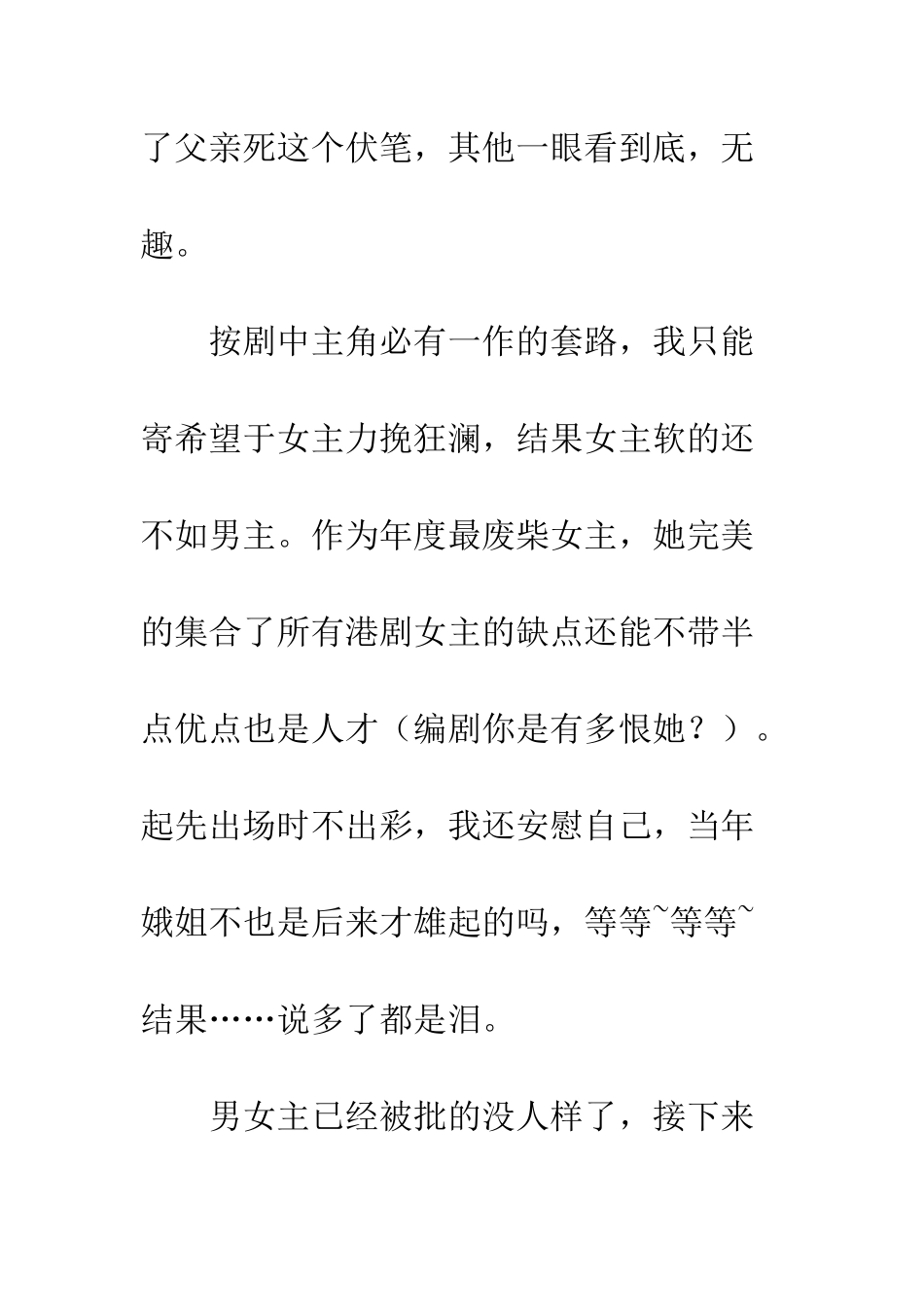 了父亲死这个伏笔，其他一眼看到底，无趣。

按剧中主角必有一作的套路，我只能寄希望于女主力挽狂澜，结果女主软的还不如男主。作为年度最废柴女主，她完美的集合了所有港剧女主的缺点还能不带半点优点也是人才（编剧你是有多恨她？）。起先出场时不出彩，我还安慰自己，当年娥姐不也是后来才雄起的吗，等等~等等~结果……说多了都是泪。

男女主已经被批的没人样了，接下来